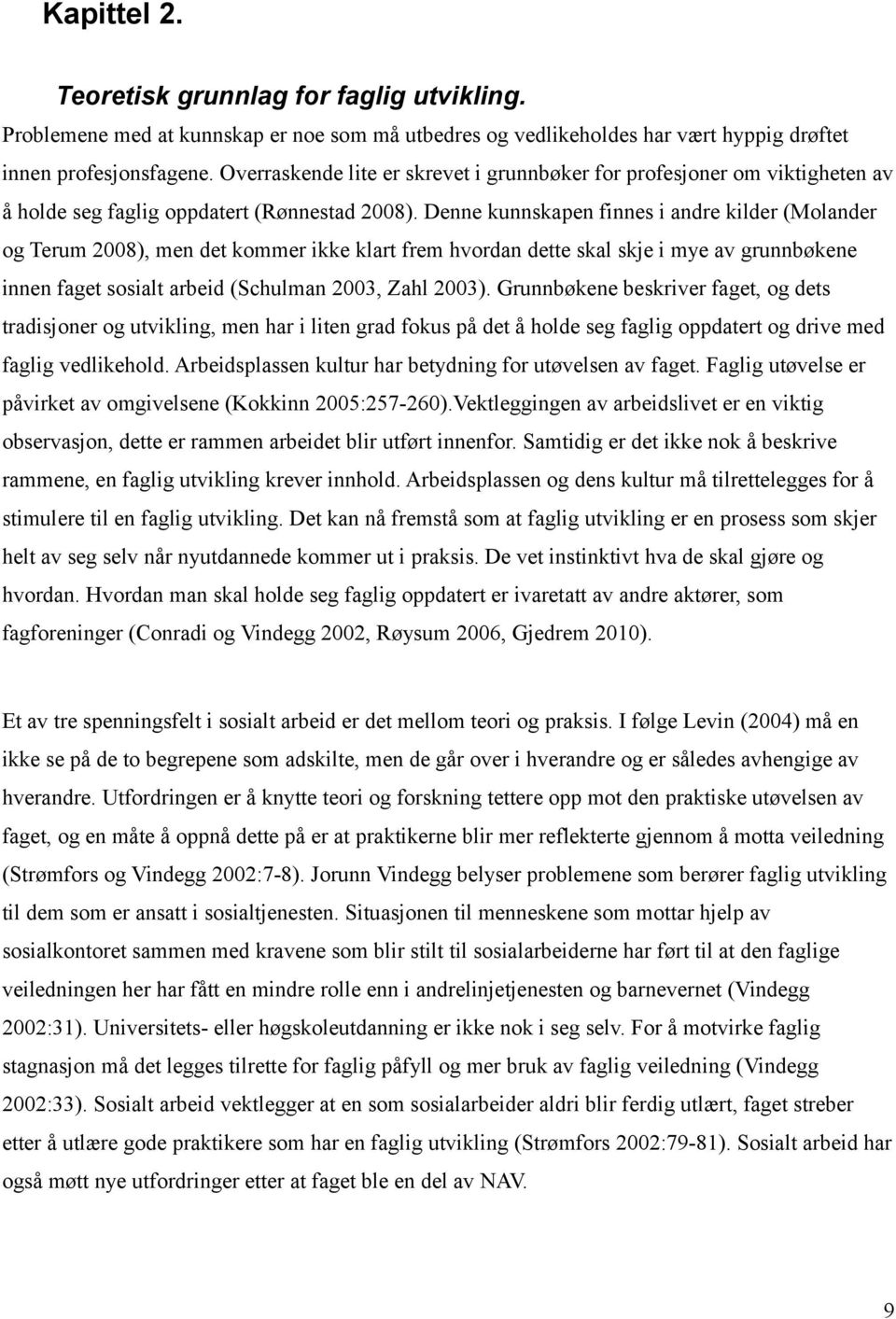 Kapittel 2.

Teoretisk grunnlag for faglig utvikling.

Problemene med at kunnskap er noe som må utbedres og vedlikeholdes har vært hyppig drøftet innen profesjonsfagene. Overraskende lite er skrevet i grunnbøker for profesjoner om viktigheten av å holde seg faglig oppdatert (Rønnestad 2008). Denne kunnskapen finnes i andre kilder (Molander og Terum 2008), men det kommer ikke klart frem hvordan dette skal skje i mye av grunnbøkene innen faget sosialt arbeid (Schulman 2003, Zahl 2003). Grunnbøkene beskriver faget, og dets tradisjoner og utvikling, men har i liten grad fokus på det å holde seg faglig oppdatert og drive med faglig vedlikehold. Arbeidsplassen kultur har betydning for utøvelsen av faget. Faglig utøvelse er påvirket av omgivelsene (Kokkinn 2005:257-260).Vektleggingen av arbeidslivet er en viktig observasjon, dette er rammen arbeidet blir utført innenfor. Samtidig er det ikke nok å beskrive rammene, en faglig utvikling krever innhold. Arbeidsplassen og dens kultur må tilrettelegges for å stimulere til en faglig utvikling. Det kan nå fremstå som at faglig utvikling er en prosess som skjer helt av seg selv når nyutdannede kommer ut i praksis. De vet instinktivt hva de skal gjøre og hvordan. Hvordan man skal holde seg faglig oppdatert er ivaretatt av andre aktører, som fagforeninger (Conradi og Vindegg 2002, Røysum 2006, Gjedrem 2010).

Et av tre spenningsfelt i sosialt arbeid er det mellom teori og praksis. I følge Levin (2004) må en ikke se på de to begrepene som adskilte, men de går over i hverandre og er således avhengige av hverandre. Utfordringen er å knytte teori og forskning tettere opp mot den praktiske utøvelsen av faget, og en måte å oppnå dette på er at praktikerne blir mer reflekterte gjennom å motta veiledning (Strømfors og Vindegg 2002:7-8). Jorunn Vindegg belyser problemene som berører faglig utvikling til dem som er ansatt i sosialtjenesten. Situasjonen til menneskene som mottar hjelp av sosialkontoret sammen med kravene som blir stilt til sosialarbeiderne har ført til at den faglige veiledningen her har fått en mindre rolle enn i andrelinjetjenesten og barnevernet (Vindegg 2002:31). Universitets- eller høgskoleutdanning er ikke nok i seg selv. For å motvirke faglig stagnasjon må det legges tilrette for faglig påfyll og mer bruk av faglig veiledning (Vindegg 2002:33). Sosialt arbeid vektlegger at en som sosialarbeider aldri blir ferdig utlært, faget streber etter å utlære gode praktikere som har en faglig utvikling (Strømfors 2002:79-81). Sosialt arbeid har også møtt nye utfordringer etter at faget ble en del av NAV.

9